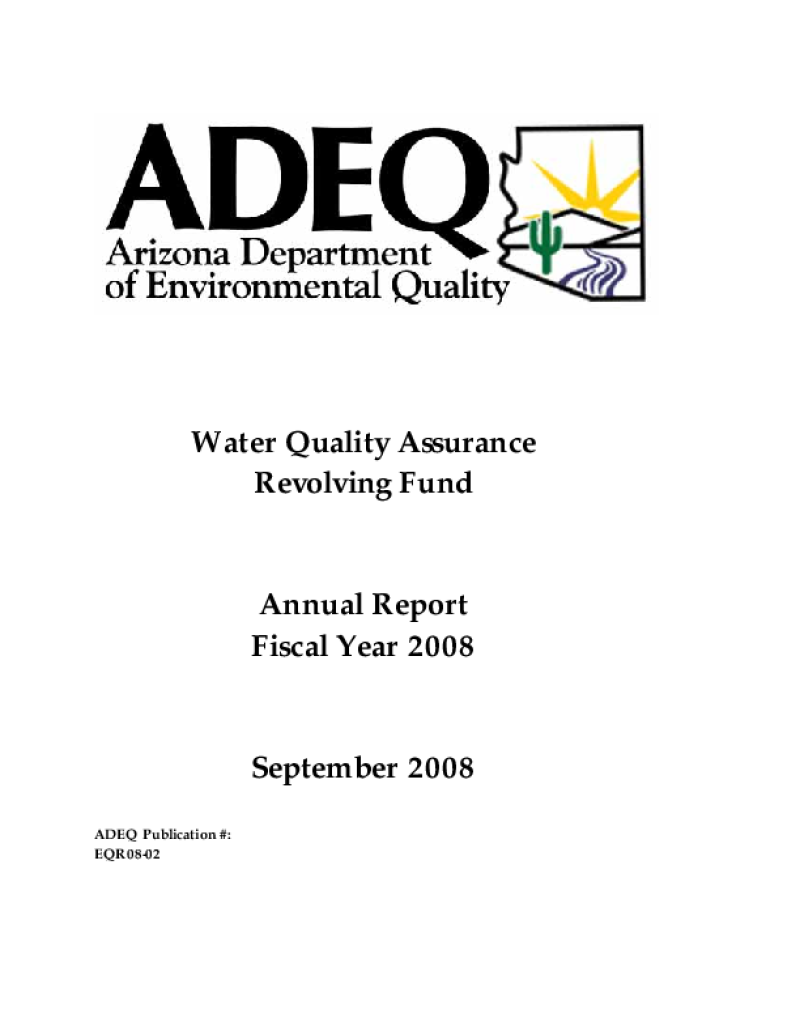 ADEQ
Arizona Department of Environmental Quality

Water Quality Assurance Revolving Fund

Annual Report Fiscal Year 2008

September 2008

ADEQ Publication #:
EQR 08-02